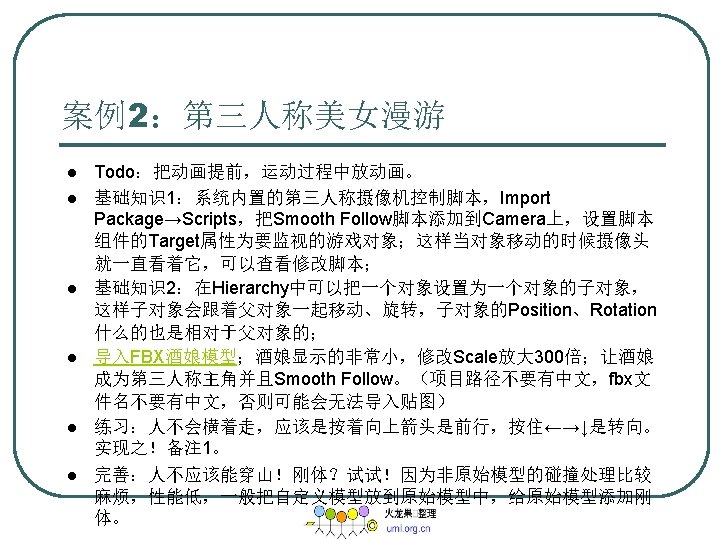 案例2：第三人称美女漫游

• Todo：把动画提前，运动过程中放动画。
• 基础知识1：系统内置的第三人称摄像机控制脚本，Import Package→Scripts，把Smooth Follow脚本添加到Camera上，设置脚本组件的Target属性为要监视的游戏对象；这样当对象移动的时候摄像头就一直看着它，可以查看修改脚本；
• 基础知识2：在Hierarchy中可以把一个对象设置为一个对象的子对象，这样子对象会跟着父对象一起移动、旋转，子对象的Position、Rotation什么的也是相对于父对象的；
• 导入FBX酒娘模型；酒娘显示的非常小，修改Scale放大300倍；让酒娘成为第三人称主角并且Smooth Follow。（项目路径不要有中文，fbx文件名不要有中文，否则可能会无法导入贴图）
• 练习：人不会横着走，应该是按着向上箭头是前行，按住←→↓是转向。实现之！备注1。
• 完善：人不应该能穿山！刚体？试试！因为非原始模型的碰撞处理比较麻烦，性能低，一般把自定义模型放到原始模型中，给原始模型添加刚体。

火龙果 整理
uml.org.cn